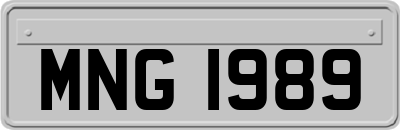 MNG 1989